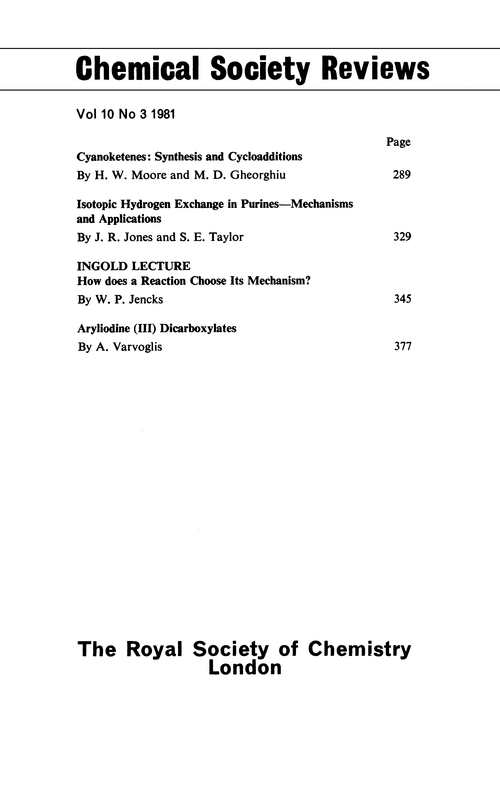 Chemical Society Reviews

Vol 10 No 3 1981

Page

Cyanoketenes: Synthesis and Cycloadditions
By H. W. Moore and M. D. Gheorghiu 289

Isotopic Hydrogen Exchange in Purines—Mechanisms and Applications
By J. R. Jones and S. E. Taylor 329

INGOLD LECTURE
How does a Reaction Choose Its Mechanism?
By W. P. Jencks 345

Aryliodine (III) Dicarboxylates
By A. Varvoglis 377

The Royal Society of Chemistry
London